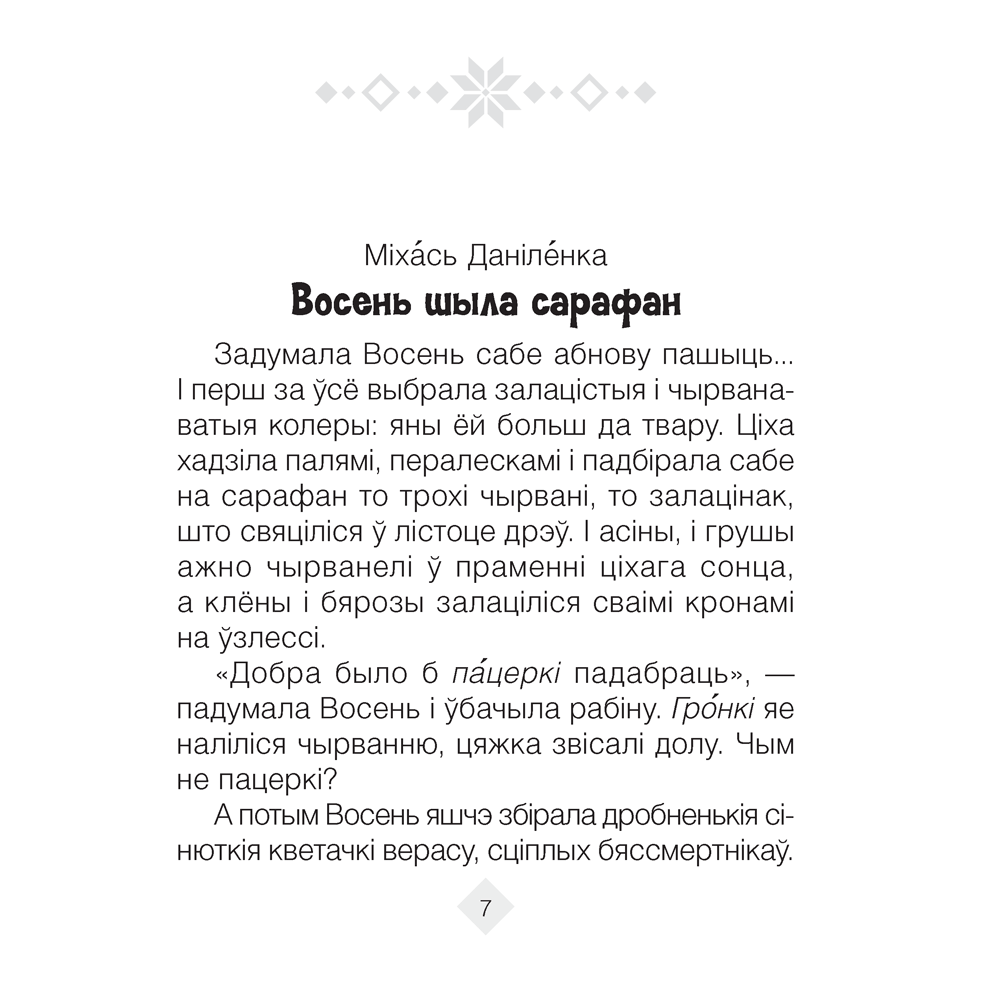 Міха́сь Даніле́нка

Восень шыла сарафан

Задумала Восень сабе абнову пашыць... І перш за ўсё выбрала залацістыя і чырванаватыя колеры: яны ёй больш да твару. Ціха хадзіла палямі, пералескамі і падбірала сабе на сарафан то трохі чырвані, то залацінак, што свяціліся ў лістоце дрэў. І асіны, і грушы ажно чырванелі ў праменні ціхага сонца, а клёны і бярозы залаціліся сваімі кронамі на ўзлессі.

«Добра было б па́церкі падабраць», — падумала Восень і ўбачыла рабіну. Гро́нкі яе наліліся чырванню, цяжка звісалі долу. Чым не пацеркі?

А потым Восень яшчэ збірала дробненькія сінюткія кветачкі верасу, сціплых бяссмертнікаў.

7